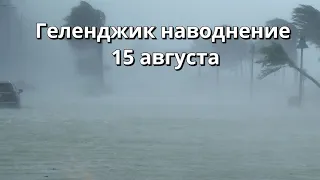 Геленджик наводнение
15 августа